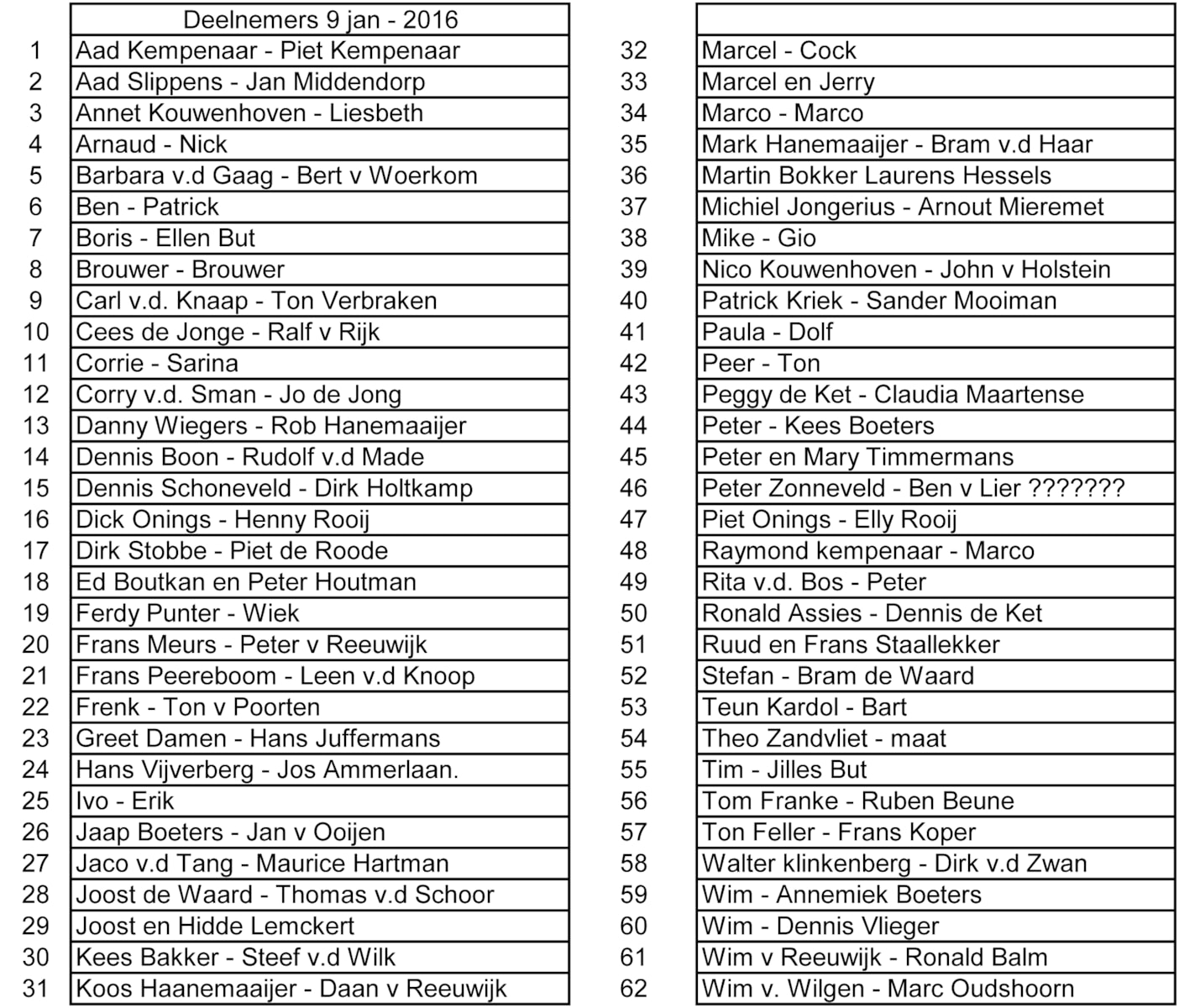 | | Deelnemers 9 jan - 2016 |
|---|---|
| 1 | Aad Kempenaar - Piet Kempenaar |
| 2 | Aad Slippens - Jan Middendorp |
| 3 | Annet Kouwenhoven - Liesbeth |
| 4 | Arnaud - Nick |
| 5 | Barbara v.d Gaag - Bert v Woerkom |
| 6 | Ben - Patrick |
| 7 | Boris - Ellen But |
| 8 | Brouwer - Brouwer |
| 9 | Carl v.d. Knaap - Ton Verbraken |
| 10 | Cees de Jonge - Ralf v Rijk |
| 11 | Corrie - Sarina |
| 12 | Corry v.d. Sman - Jo de Jong |
| 13 | Danny Wiegers - Rob Hanemaaijer |
| 14 | Dennis Boon - Rudolf v.d Made |
| 15 | Dennis Schoneveld - Dirk Holtkamp |
| 16 | Dick Onings - Henny Rooij |
| 17 | Dirk Stobbe - Piet de Roode |
| 18 | Ed Boutkan en Peter Houtman |
| 19 | Ferdy Punter - Wiek |
| 20 | Frans Meurs - Peter v Reeuwijk |
| 21 | Frans Peereboom - Leen v.d Knoop |
| 22 | Frenk - Ton v Poorten |
| 23 | Greet Damen - Hans Juffermans |
| 24 | Hans Vijverberg - Jos Ammerlaan. |
| 25 | Ivo - Erik |
| 26 | Jaap Boeters - Jan v Ooijen |
| 27 | Jaco v.d Tang - Maurice Hartman |
| 28 | Joost de Waard - Thomas v.d Schoor |
| 29 | Joost en Hidde Lemckert |
| 30 | Kees Bakker - Steef v.d Wilk |
| 31 | Koos Haanemaaijer - Daan v Reeuwijk |

| | |
|---|---|
| 32 | Marcel - Cock |
| 33 | Marcel en Jerry |
| 34 | Marco - Marco |
| 35 | Mark Hanemaaijer - Bram v.d Haar |
| 36 | Martin Bokker Laurens Hessels |
| 37 | Michiel Jongerius - Arnout Mieremet |
| 38 | Mike - Gio |
| 39 | Nico Kouwenhoven - John v Holstein |
| 40 | Patrick Kriek - Sander Mooiman |
| 41 | Paula - Dolf |
| 42 | Peer - Ton |
| 43 | Peggy de Ket - Claudia Maartense |
| 44 | Peter - Kees Boeters |
| 45 | Peter en Mary Timmermans |
| 46 | Peter Zonneveld - Ben v Lier ??????? |
| 47 | Piet Onings - Elly Rooij |
| 48 | Raymond kempenaar - Marco |
| 49 | Rita v.d. Bos - Peter |
| 50 | Ronald Assies - Dennis de Ket |
| 51 | Ruud en Frans Staallekker |
| 52 | Stefan - Bram de Waard |
| 53 | Teun Kardol - Bart |
| 54 | Theo Zandvliet - maat |
| 55 | Tim - Jilles But |
| 56 | Tom Franke - Ruben Beune |
| 57 | Ton Feller - Frans Koper |
| 58 | Walter klinkenberg - Dirk v.d Zwan |
| 59 | Wim - Annemiek Boeters |
| 60 | Wim - Dennis Vlieger |
| 61 | Wim v Reeuwijk - Ronald Balm |
| 62 | Wim v. Wilgen - Marc Oudshoorn |